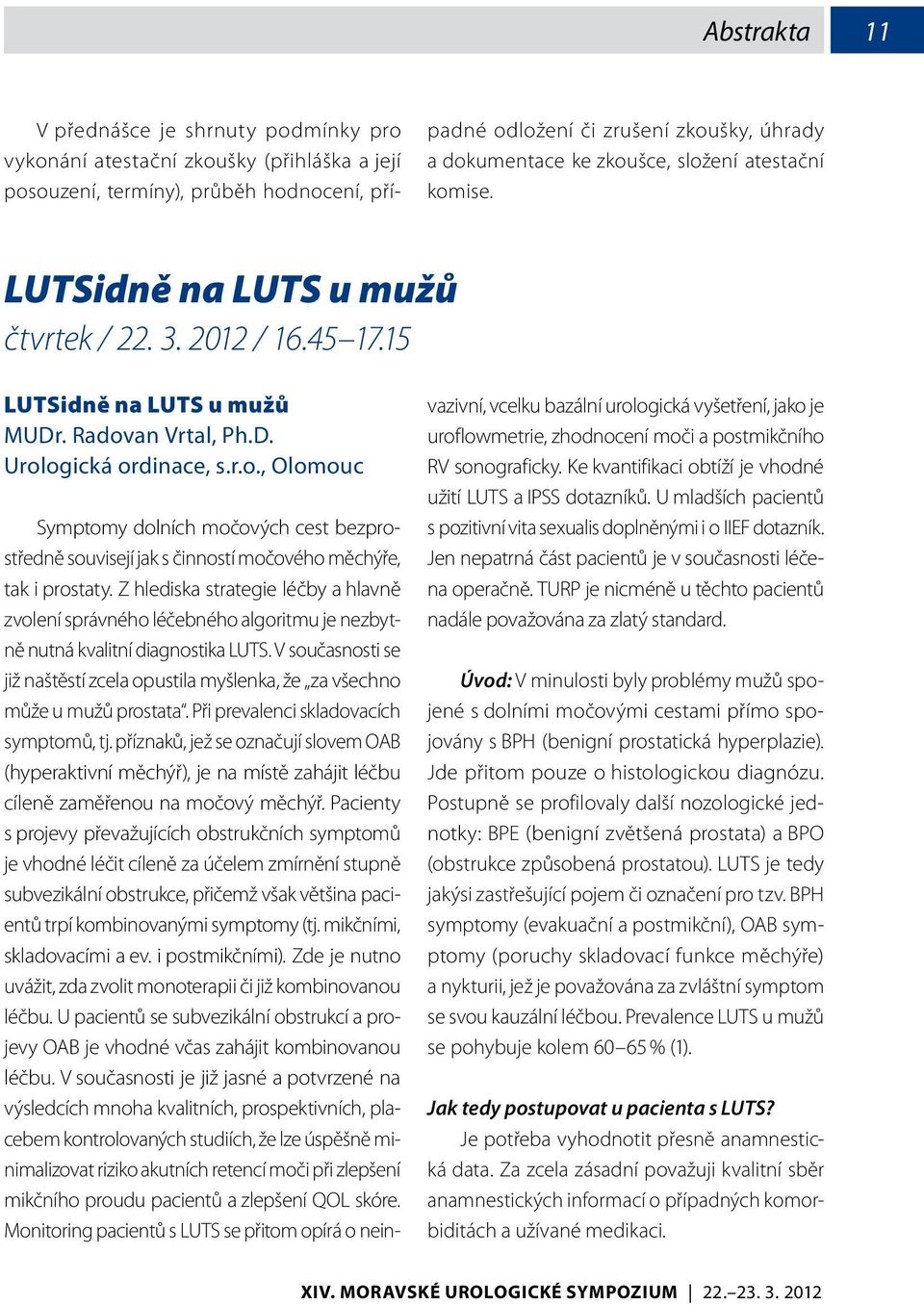 Abstrakta 11

V přednášce je shrnuty podmínky pro vykonání atestační zkoušky (přihláška a její posouzení, termíny), průběh hodnocení, případné odložení či zrušení zkoušky, úhrady a dokumentace ke zkoušce, složení atestační komise.

LUTSidně na LUTS u mužů
čtvrtek / 22. 3. 2012 / 16.45–17.15

LUTSidně na LUTS u mužů
MUDr. Radovan Vrtal, Ph.D.
Urologická ordinace, s.r.o., Olomouc

Symptomy dolních močových cest bezprostředně souvisejí jak s činností močového měchýře, tak i prostaty. Z hlediska strategie léčby a hlavně zvolení správného léčebného algoritmu je nezbytně nutná kvalitní diagnostika LUTS. V současnosti se již naštěstí zcela opustila myšlenka, že „za všechno může u mužů prostata“. Při prevalenci skladovacích symptomů, tj. příznaků, jež se označují slovem OAB (hyperaktivní měchýř), je na místě zahájit léčbu cíleně zaměřenou na močový měchýř. Pacienty s projevy převažujících obstrukčních symptomů je vhodné léčit cíleně za účelem zmírnění stupně subvezikální obstrukce, přičemž však většina pacientů trpí kombinovanými symptomy (tj. mikčními, skladovacími a ev. i postmikčními). Zde je nutno uvážit, zda zvolit monoterapii či již kombinovanou léčbu. U pacientů se subvezikální obstrukcí a projevy OAB je vhodné včas zahájit kombinovanou léčbu. V současnosti je již jasné a potvrzené na výsledcích mnoha kvalitních, prospektivních, placebem kontrolovaných studiích, že lze úspěšně minimalizovat riziko akutních retencí moči při zlepšení mikčního proudu pacientů a zlepšení QOL skóre. Monitoring pacientů s LUTS se přitom opírá o neinvazivní, vcelku bazální urologická vyšetření, jako je uroflowmetrie, zhodnocení moči a postmikčního RV sonograficky. Ke kvantifikaci obtíží je vhodné užití LUTS a IPSS dotazníků. U mladších pacientů s pozitivní vita sexualis doplněnými i o IIEF dotazník. Jen nepatrná část pacientů je v současnosti léčena operačně. TURP je nicméně u těchto pacientů nadále považována za zlatý standard.

Úvod: V minulosti byly problémy mužů spojené s dolními močovými cestami přímo spojovány s BPH (benigní prostatická hyperplazie). Jde přitom pouze o histologickou diagnózu. Postupně se profilovaly další nozologické jednotky: BPE (benigní zvětšená prostata) a BPO (obstrukce způsobená prostatou). LUTS je tedy jakýsi zastřešující pojem či označení pro tzv. BPH symptomy (evakuační a postmikční), OAB symptomy (poruchy skladovací funkce měchýře) a nykturii, jež je považována za zvláštní symptom se svou kauzální léčbou. Prevalence LUTS u mužů se pohybuje kolem 60–65 % (1).

Jak tedy postupovat u pacienta s LUTS?
Je potřeba vyhodnotit přesně anamnestická data. Za zcela zásadní považuji kvalitní sběr anamnestických informací o případných komorbiditách a užívané medikaci.

XIV. MORAVSKÉ UROLOGICKÉ SYMPOZIUM | 22.–23. 3. 2012